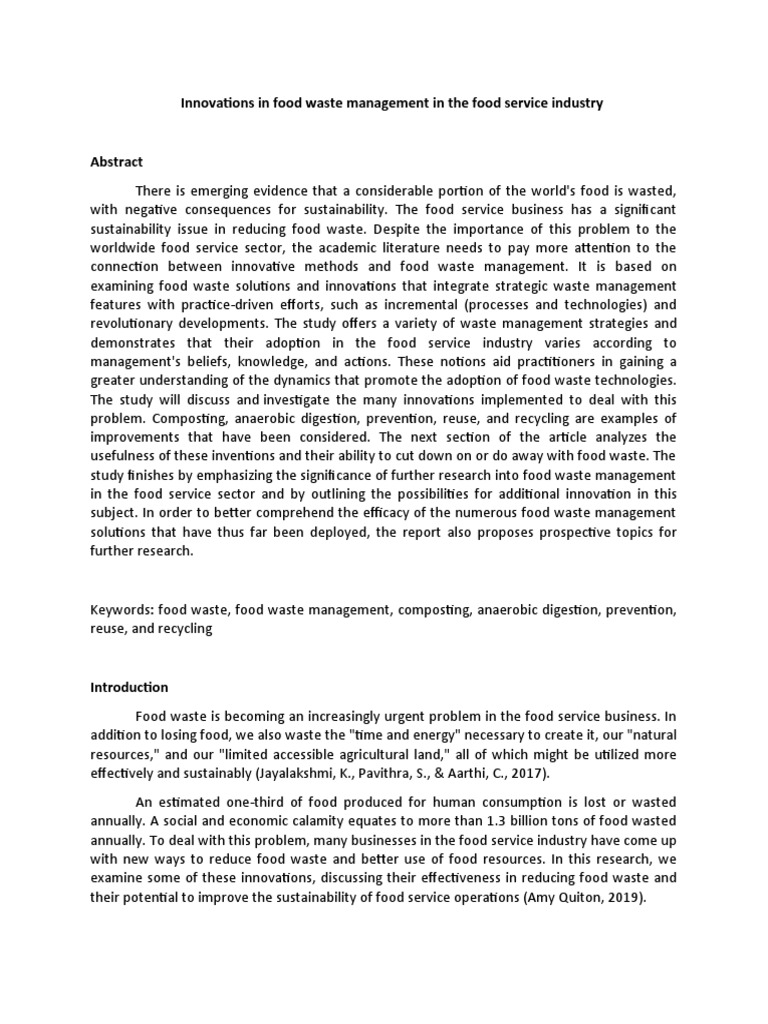 Innovations in food waste management in the food service industry

Abstract

There is emerging evidence that a considerable portion of the world's food is wasted, with negative consequences for sustainability. The food service business has a significant sustainability issue in reducing food waste. Despite the importance of this problem to the worldwide food service sector, the academic literature needs to pay more attention to the connection between innovative methods and food waste management. It is based on examining food waste solutions and innovations that integrate strategic waste management features with practice-driven efforts, such as incremental (processes and technologies) and revolutionary developments. The study offers a variety of waste management strategies and demonstrates that their adoption in the food service industry varies according to management's beliefs, knowledge, and actions. These notions aid practitioners in gaining a greater understanding of the dynamics that promote the adoption of food waste technologies. The study will discuss and investigate the many innovations implemented to deal with this problem. Composting, anaerobic digestion, prevention, reuse, and recycling are examples of improvements that have been considered. The next section of the article analyzes the usefulness of these inventions and their ability to cut down on or do away with food waste. The study finishes by emphasizing the significance of further research into food waste management in the food service sector and by outlining the possibilities for additional innovation in this subject. In order to better comprehend the efficacy of the numerous food waste management solutions that have thus far been deployed, the report also proposes prospective topics for further research.

Keywords: food waste, food waste management, composting, anaerobic digestion, prevention, reuse, and recycling

Introduction

Food waste is becoming an increasingly urgent problem in the food service business. In addition to losing food, we also waste the "time and energy" necessary to create it, our "natural resources," and our "limited accessible agricultural land," all of which might be utilized more effectively and sustainably (Jayalakshmi, K., Pavithra, S., & Aarthi, C., 2017).

An estimated one-third of food produced for human consumption is lost or wasted annually. A social and economic calamity equates to more than 1.3 billion tons of food wasted annually. To deal with this problem, many businesses in the food service industry have come up with new ways to reduce food waste and better use of food resources. In this research, we examine some of these innovations, discussing their effectiveness in reducing food waste and their potential to improve the sustainability of food service operations (Amy Quiton, 2019).